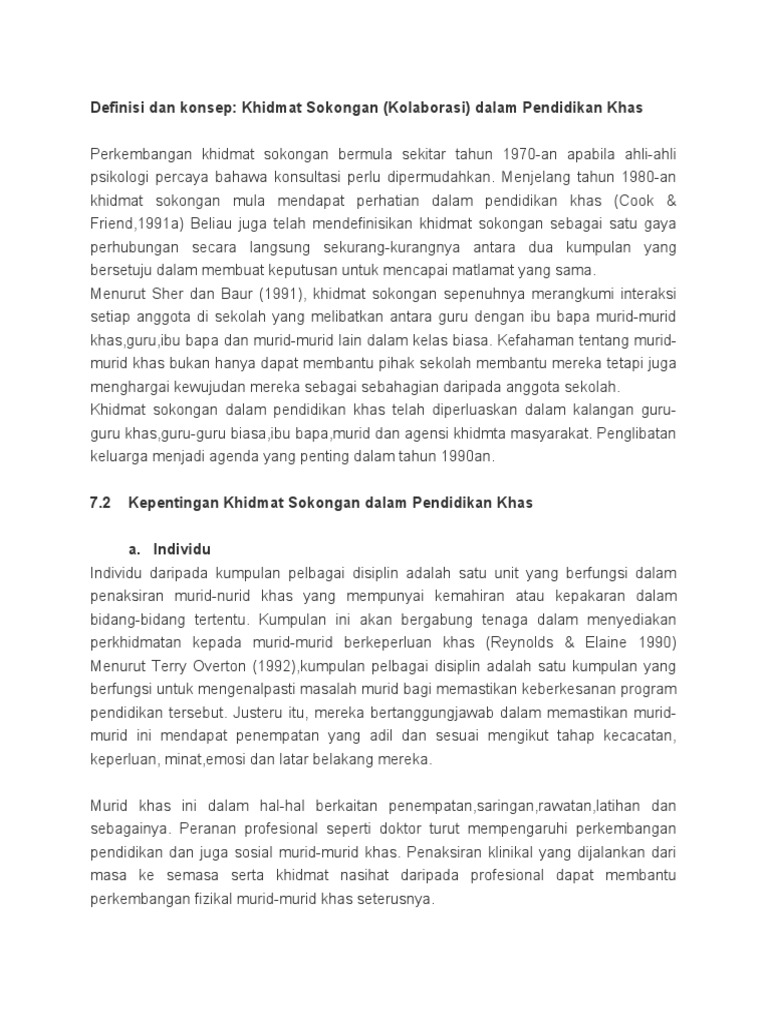 Definisi dan konsep: Khidmat Sokongan (Kolaborasi) dalam Pendidikan Khas

Perkembangan khidmat sokongan bermula sekitar tahun 1970-an apabila ahli-ahli psikologi percaya bahawa konsultasi perlu dipermudahkan. Menjelang tahun 1980-an khidmat sokongan mula mendapat perhatian dalam pendidikan khas (Cook & Friend,1991a) Beliau juga telah mendefinisikan khidmat sokongan sebagai satu gaya perhubungan secara langsung sekurang-kurangnya antara dua kumpulan yang bersetuju dalam membuat keputusan untuk mencapai matlamat yang sama.
Menurut Sher dan Baur (1991), khidmat sokongan sepenuhnya merangkumi interaksi setiap anggota di sekolah yang melibatkan antara guru dengan ibu bapa murid-murid khas,guru,ibu bapa dan murid-murid lain dalam kelas biasa. Kefahaman tentang murid-murid khas bukan hanya dapat membantu pihak sekolah membantu mereka tetapi juga menghargai kewujudan mereka sebagai sebahagian daripada anggota sekolah.
Khidmat sokongan dalam pendidikan khas telah diperluaskan dalam kalangan guru-guru khas,guru-guru biasa,ibu bapa,murid dan agensi khidmta masyarakat. Penglibatan keluarga menjadi agenda yang penting dalam tahun 1990an.

7.2 Kepentingan Khidmat Sokongan dalam Pendidikan Khas

a. Individu
Individu daripada kumpulan pelbagai disiplin adalah satu unit yang berfungsi dalam penaksiran murid-nurid khas yang mempunyai kemahiran atau kepakaran dalam bidang-bidang tertentu. Kumpulan ini akan bergabung tenaga dalam menyediakan perkhidmatan kepada murid-murid berkeperluan khas (Reynolds & Elaine 1990) Menurut Terry Overton (1992),kumpulan pelbagai disiplin adalah satu kumpulan yang berfungsi untuk mengenalpasti masalah murid bagi memastikan keberkesanan program pendidikan tersebut. Justeru itu, mereka bertanggungjawab dalam memastikan murid-murid ini mendapat penempatan yang adil dan sesuai mengikut tahap kecacatan, keperluan, minat,emosi dan latar belakang mereka.

Murid khas ini dalam hal-hal berkaitan penempatan,saringan,rawatan,latihan dan sebagainya. Peranan profesional seperti doktor turut mempengaruhi perkembangan pendidikan dan juga sosial murid-murid khas. Penaksiran klinikal yang dijalankan dari masa ke semasa serta khidmat nasihat daripada profesional dapat membantu perkembangan fizikal murid-murid khas seterusnya.